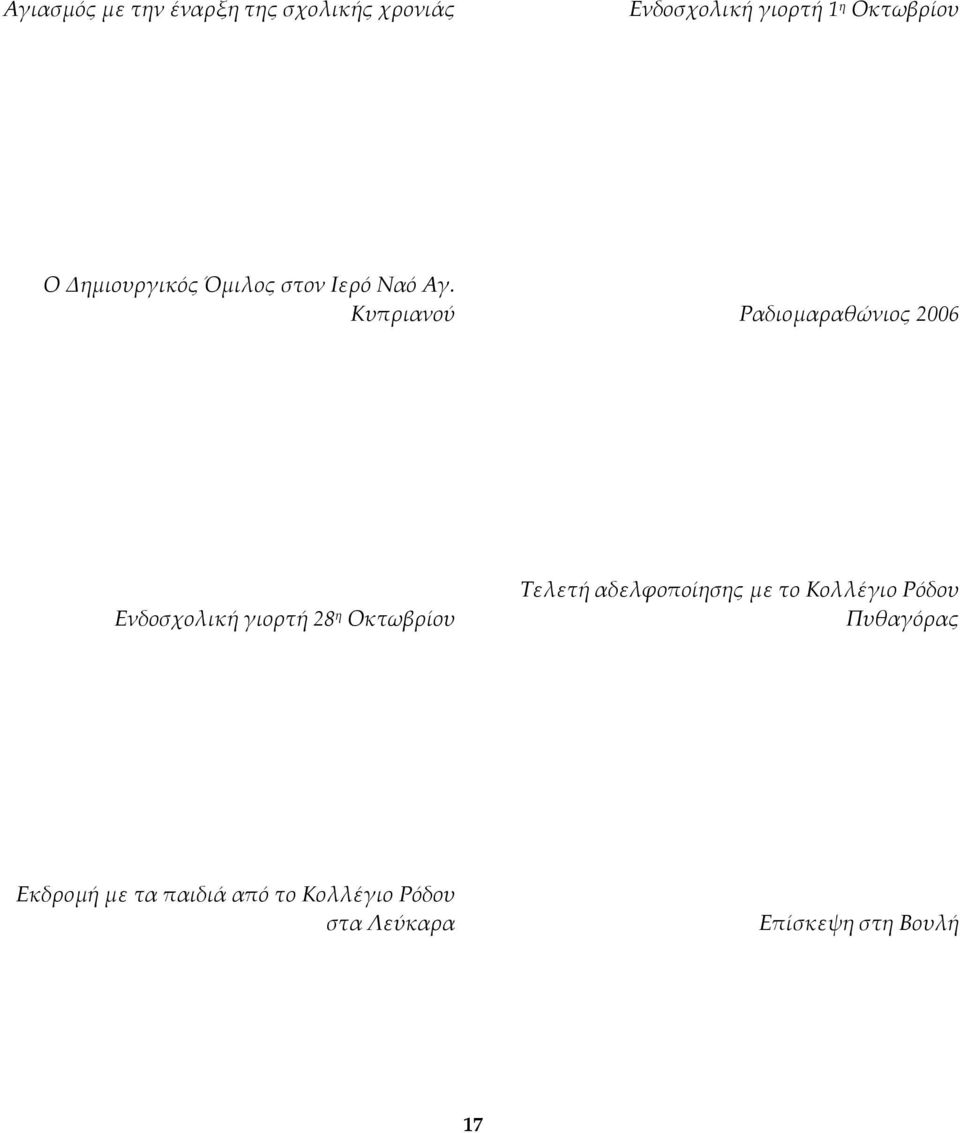 Αγιασμός με την έναρξη της σχολικής χρονιάς

Ενδοσχολική γιορτή 1η Οκτωβρίου

Ο Δημιουργικός Όμιλος στον Ιερό Ναό Αγ. Κυπριανού

Ραδιομαραθώνιος 2006

Ενδοσχολική γιορτή 28η Οκτωβρίου

Τελετή αδελφοποίησης με το Κολλέγιο Ρόδου Πυθαγόρας

Εκδρομή με τα παιδιά από το Κολλέγιο Ρόδου στα Λεύκαρα

Επίσκεψη στη Βουλή

17